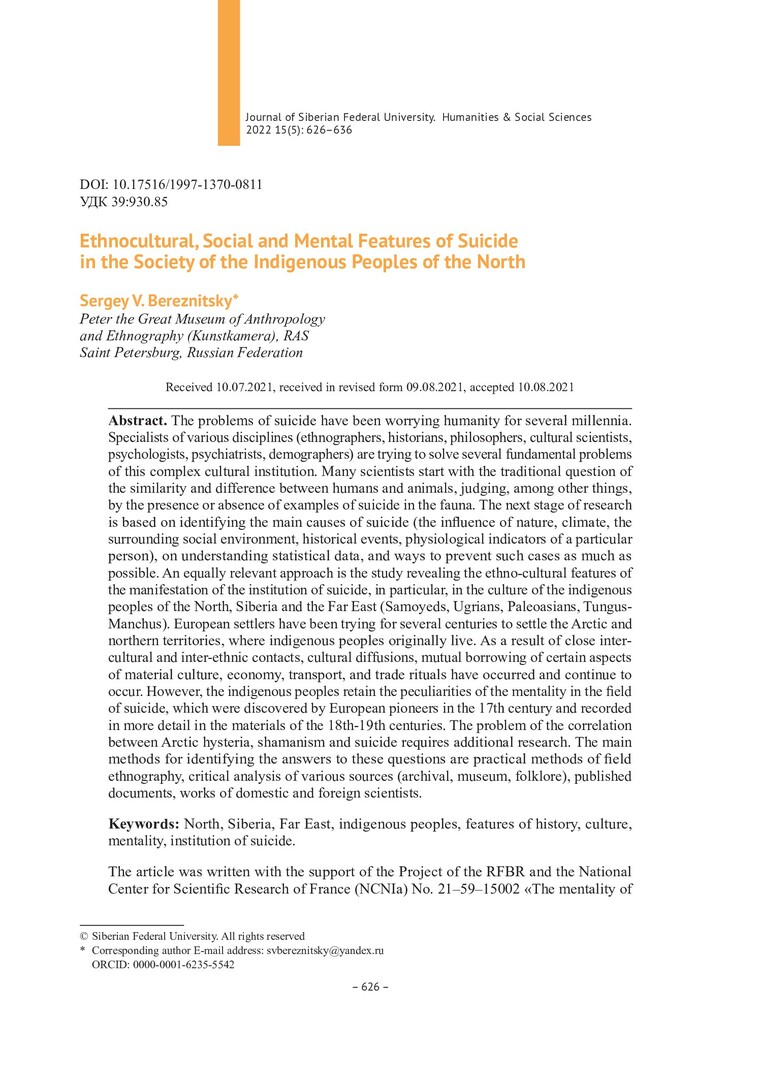 Journal of Siberian Federal University. Humanities & Social Sciences 2022 15(5): 626–636

DOI: 10.17516/1997-1370-0811
УДК 39:930.85

Ethnocultural, Social and Mental Features of Suicide in the Society of the Indigenous Peoples of the North

Sergey V. Bereznitsky*
Peter the Great Museum of Anthropology and Ethnography (Kunstkamera), RAS
Saint Petersburg, Russian Federation

Received 10.07.2021, received in revised form 09.08.2021, accepted 10.08.2021

Abstract. The problems of suicide have been worrying humanity for several millennia. Specialists of various disciplines (ethnographers, historians, philosophers, cultural scientists, psychologists, psychiatrists, demographers) are trying to solve several fundamental problems of this complex cultural institution. Many scientists start with the traditional question of the similarity and difference between humans and animals, judging, among other things, by the presence or absence of examples of suicide in the fauna. The next stage of research is based on identifying the main causes of suicide (the influence of nature, climate, the surrounding social environment, historical events, physiological indicators of a particular person), on understanding statistical data, and ways to prevent such cases as much as possible. An equally relevant approach is the study revealing the ethno-cultural features of the manifestation of the institution of suicide, in particular, in the culture of the indigenous peoples of the North, Siberia and the Far East (Samoyeds, Ugrians, Paleoasians, Tungus-Manchus). European settlers have been trying for several centuries to settle the Arctic and northern territories, where indigenous peoples originally live. As a result of close intercultural and inter-ethnic contacts, cultural diffusions, mutual borrowing of certain aspects of material culture, economy, transport, and trade rituals have occurred and continue to occur. However, the indigenous peoples retain the peculiarities of the mentality in the field of suicide, which were discovered by European pioneers in the 17th century and recorded in more detail in the materials of the 18th-19th centuries. The problem of the correlation between Arctic hysteria, shamanism and suicide requires additional research. The main methods for identifying the answers to these questions are practical methods of field ethnography, critical analysis of various sources (archival, museum, folklore), published documents, works of domestic and foreign scientists.

Keywords: North, Siberia, Far East, indigenous peoples, features of history, culture, mentality, institution of suicide.

The article was written with the support of the Project of the RFBR and the National Center for Scientific Research of France (NCNIa) No. 21–59–15002 «The mentality of

© Siberian Federal University. All rights reserved
* Corresponding author E-mail address: svbereznitsky@yandex.ru
ORCID: 0000-0001-6235-5542

– 626 –